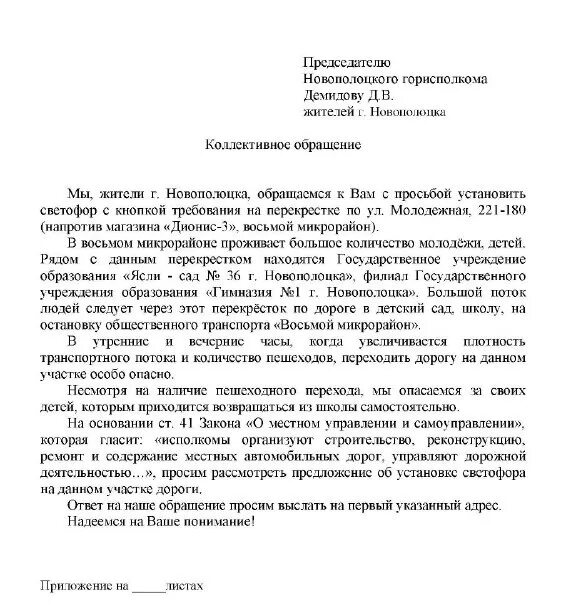 Председателю
Новополоцкого горисполкома
Демидову Д.В.
жителей г. Новополоцка

Коллективное обращение

Мы, жители г. Новополоцка, обращаемся к Вам с просьбой установить светофор с кнопкой требования на перекрестке по ул. Молодежная, 221-180 (напротив магазина «Дионис-3», восьмой микрорайон).

В восьмом микрорайоне проживает большое количество молодёжи, детей. Рядом с данным перекрестком находятся Государственное учреждение образования «Ясли - сад № 36 г. Новополоцка», филиал Государственного учреждения образования «Гимназия №1 г. Новополоцка». Большой поток людей следует через этот перекрёсток по дороге в детский сад, школу, на остановку общественного транспорта «Восьмой микрорайон».

В утренние и вечерние часы, когда увеличивается плотность транспортного потока и количество пешеходов, переходить дорогу на данном участке особо опасно.

Несмотря на наличие пешеходного перехода, мы опасаемся за своих детей, которым приходится возвращаться из школы самостоятельно.

На основании ст. 41 Закона «О местном управлении и самоуправлении», которая гласит: «исполкомы организуют строительство, реконструкцию, ремонт и содержание местных автомобильных дорог, управляют дорожной деятельностью…», просим рассмотреть предложение об установке светофора на данном участке дороги.

Ответ на наше обращение просим выслать на первый указанный адрес.

Надеемся на Ваше понимание!

Приложение на _____листах